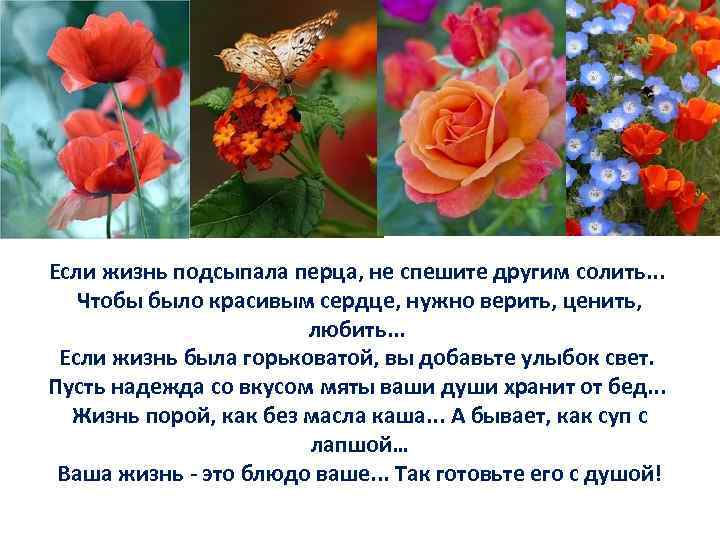 Если жизнь подсыпала перца, не спешите другим солить...
Чтобы было красивым сердце, нужно верить, ценить, любить...
Если жизнь была горьковатой, вы добавьте улыбок свет.
Пусть надежда со вкусом мяты ваши души хранит от бед...
Жизнь порой, как без масла каша... А бывает, как суп с лапшой...
Ваша жизнь - это блюдо ваше... Так готовьте его с душой!